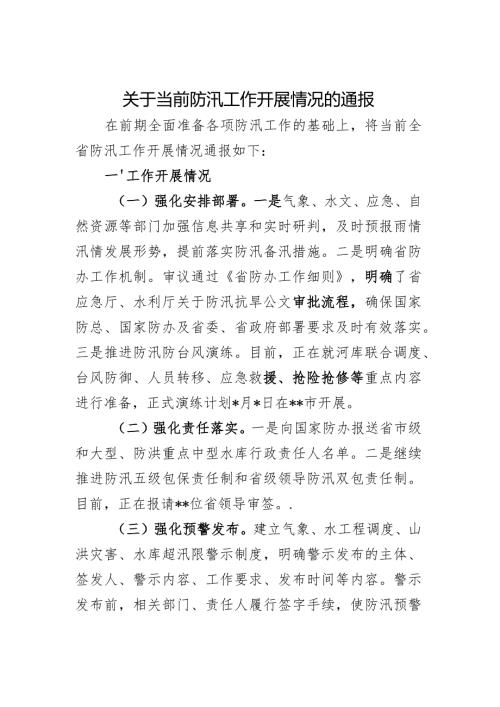 关于当前防汛工作开展情况的通报

在前期全面准备各项防汛工作的基础上，将当前全省防汛工作开展情况通报如下：

一'工作开展情况

（一）强化安排部署。一是气象、水文、应急、自然资源等部门加强信息共享和实时研判，及时预报雨情汛情发展形势，提前落实防汛备汛措施。二是明确省防办工作机制。审议通过《省防办工作细则》，明确了省应急厅、水利厅关于防汛抗旱公文审批流程，确保国家防总、国家防办及省委、省政府部署要求及时有效落实。三是推进防汛防台风演练。目前，正在就河库联合调度、台风防御、人员转移、应急救援、抢险抢修等重点内容进行准备，正式演练计划*月*日在**市开展。

（二）强化责任落实。一是向国家防办报送省市级和大型、防洪重点中型水库行政责任人名单。二是继续推进防汛五级包保责任制和省级领导防汛双包责任制。目前，正在报请**位省领导审签。.

（三）强化预警发布。建立气象、水工程调度、山洪灾害、水库超汛限警示制度，明确警示发布的主体、签发人、警示内容、工作要求、发布时间等内容。警示发布前，相关部门、责任人履行签字手续，使防汛预警